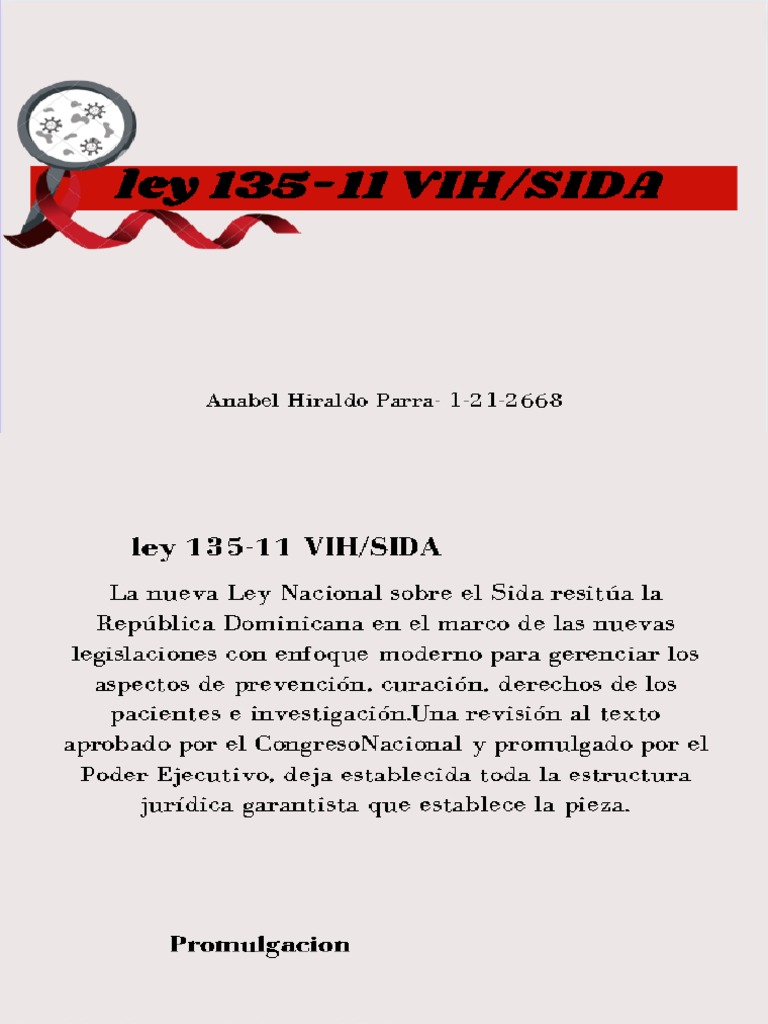 ley 135-11 VIH/SIDA

Anabel Hiraldo Parra- 1-21-2668

ley 135-11 VIH/SIDA

La nueva Ley Nacional sobre el Sida resitúa la República Dominicana en el marco de las nuevas legislaciones con enfoque moderno para gerenciar los aspectos de prevención, curación, derechos de los pacientes e investigación.Una revisión al texto aprobado por el CongresoNacional y promulgado por el Poder Ejecutivo, deja establecida toda la estructura jurídica garantista que establece la pieza.

Promulgacion